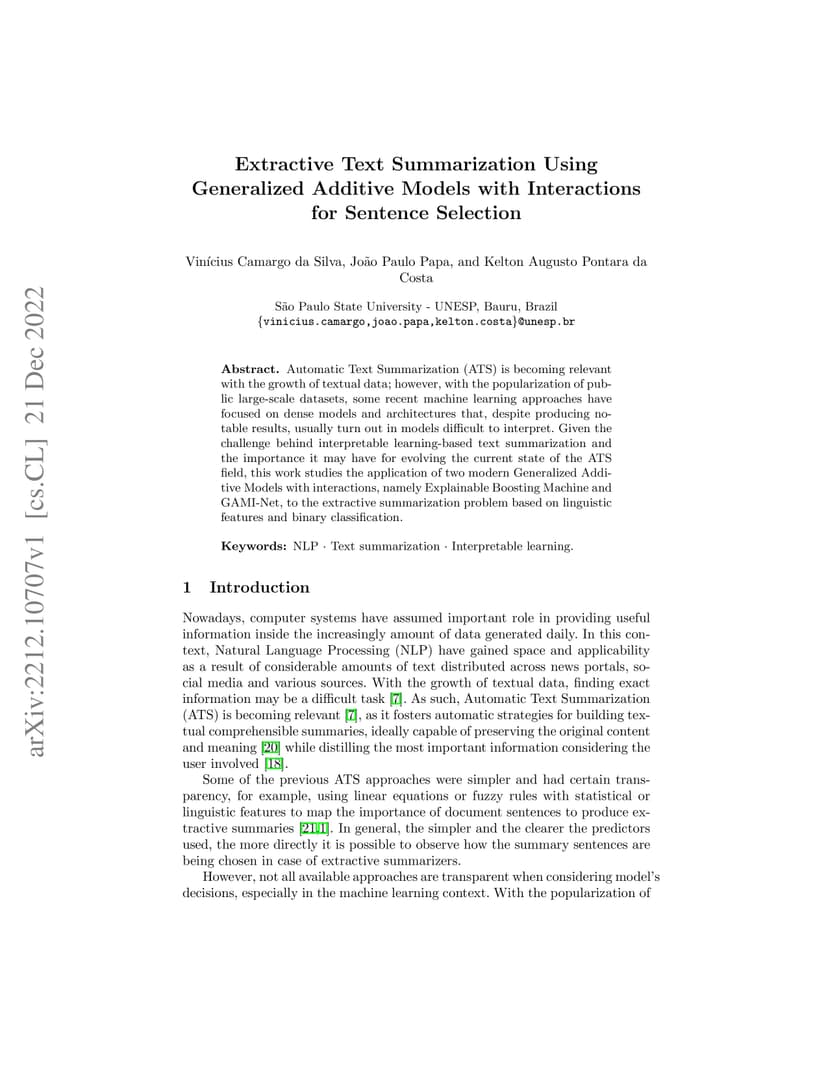 arXiv:2212.10707v1 [cs.CL] 21 Dec 2022

Extractive Text Summarization Using Generalized Additive Models with Interactions for Sentence Selection

Vinícius Camargo da Silva, João Paulo Papa, and Kelton Augusto Pontara da Costa

São Paulo State University - UNESP, Bauru, Brazil
{vinicius.camargo,joao.papa,kelton.costa}@unesp.br

Abstract. Automatic Text Summarization (ATS) is becoming relevant with the growth of textual data; however, with the popularization of public large-scale datasets, some recent machine learning approaches have focused on dense models and architectures that, despite producing notable results, usually turn out in models difficult to interpret. Given the challenge behind interpretable learning-based text summarization and the importance it may have for evolving the current state of the ATS field, this work studies the application of two modern Generalized Additive Models with interactions, namely Explainable Boosting Machine and GAMI-Net, to the extractive summarization problem based on linguistic features and binary classification.

Keywords: NLP · Text summarization · Interpretable learning.

1 Introduction

Nowadays, computer systems have assumed important role in providing useful information inside the increasingly amount of data generated daily. In this context, Natural Language Processing (NLP) have gained space and applicability as a result of considerable amounts of text distributed across news portals, social media and various sources. With the growth of textual data, finding exact information may be a difficult task [7]. As such, Automatic Text Summarization (ATS) is becoming relevant [7], as it fosters automatic strategies for building textual comprehensible summaries, ideally capable of preserving the original content and meaning [20] while distilling the most important information considering the user involved [18].

Some of the previous ATS approaches were simpler and had certain transparency, for example, using linear equations or fuzzy rules with statistical or linguistic features to map the importance of document sentences to produce extractive summaries [21,1]. In general, the simpler and the clearer the predictors used, the more directly it is possible to observe how the summary sentences are being chosen in case of extractive summarizers.

However, not all available approaches are transparent when considering model's decisions, especially in the machine learning context. With the popularization of